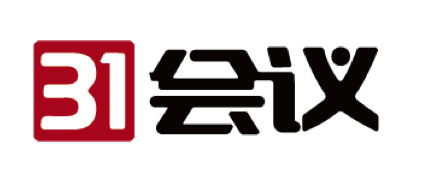 31会议